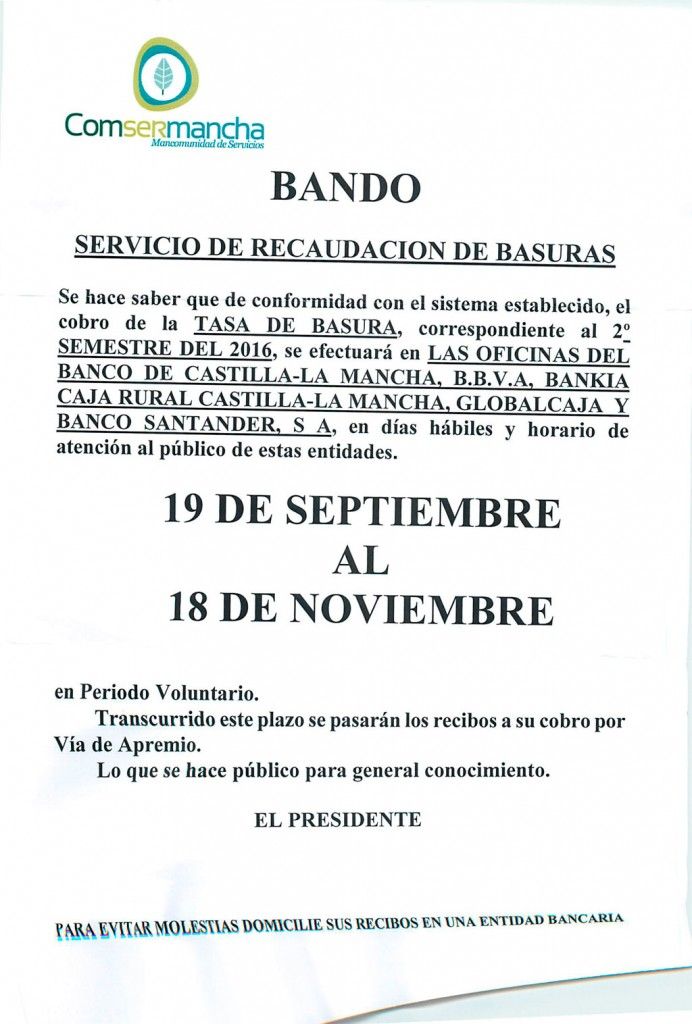 Comsermancha
Mancomunidad de Servicios

BANDO

SERVICIO DE RECAUDACION DE BASURAS

Se hace saber que de conformidad con el sistema establecido, el cobro de la TASA DE BASURA, correspondiente al 2º SEMESTRE DEL 2016, se efectuará en LAS OFICINAS DEL BANCO DE CASTILLA-LA MANCHA, B.B.V.A, BANKIA CAJA RURAL CASTILLA-LA MANCHA, GLOBALCAJA Y BANCO SANTANDER, S A, en días hábiles y horario de atención al público de estas entidades.

19 DE SEPTIEMBRE
AL
18 DE NOVIEMBRE

en Periodo Voluntario.

Transcurrido este plazo se pasarán los recibos a su cobro por Vía de Apremio.

Lo que se hace público para general conocimiento.

EL PRESIDENTE

PARA EVITAR MOLESTIAS DOMICILIE SUS RECIBOS EN UNA ENTIDAD BANCARIA